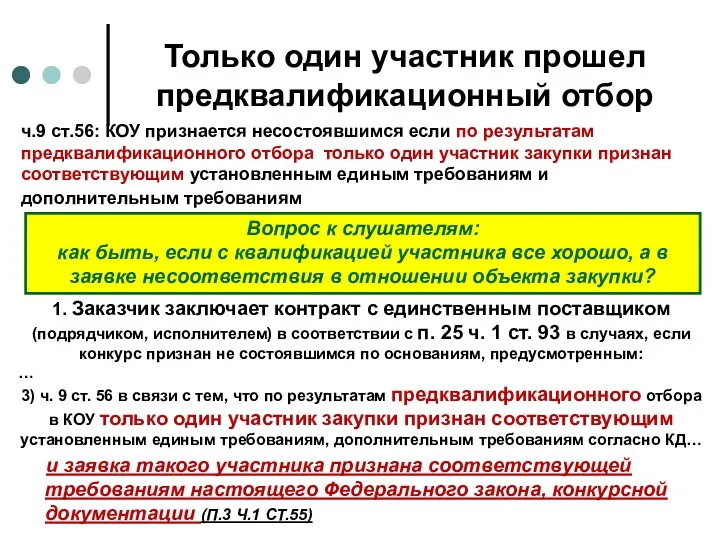 Только один участник прошел предквалификационный отбор

ч.9 ст.56: КОУ признается несостоявшимся если по результатам предквалификационного отбора только один участник закупки признан соответствующим установленным единым требованиям и дополнительным требованиям

Вопрос к слушателям:
как быть, если с квалификацией участника все хорошо, а в заявке несоответствия в отношении объекта закупки?

1. Заказчик заключает контракт с единственным поставщиком (подрядчиком, исполнителем) в соответствии с п. 25 ч. 1 ст. 93 в случаях, если конкурс признан не состоявшимся по основаниям, предусмотренным:
…
3) ч. 9 ст. 56 в связи с тем, что по результатам предквалификационного отбора в КОУ только один участник закупки признан соответствующим установленным единым требованиям, дополнительным требованиям согласно КД…
и заявка такого участника признана соответствующей требованиям настоящего Федерального закона, конкурсной документации (П.3 Ч.1 СТ.55)